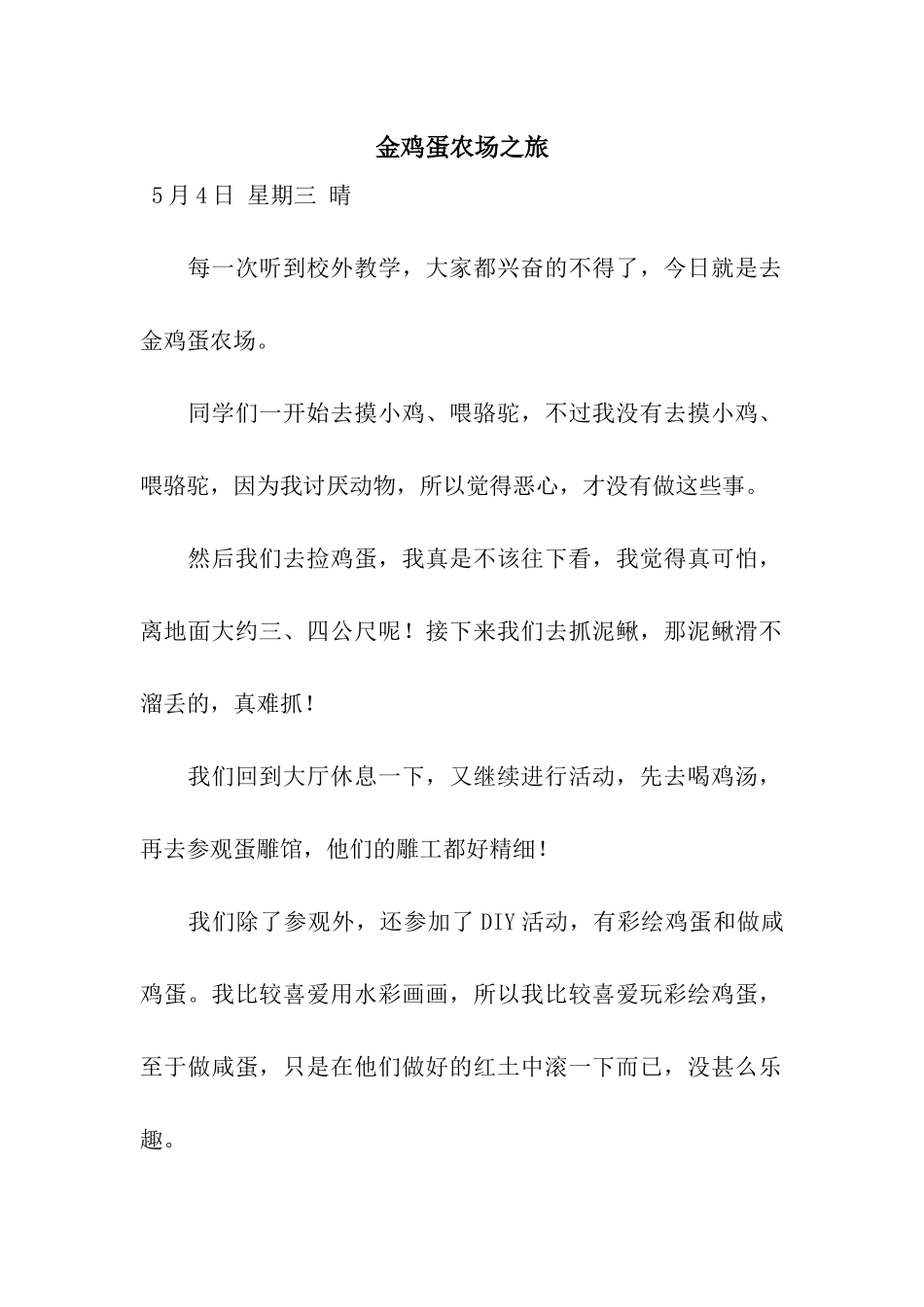 金鸡蛋农场之旅

5月4日 星期三 晴

每一次听到校外教学，大家都兴奋的不得了，今日就是去金鸡蛋农场。

同学们一开始去摸小鸡、喂骆驼，不过我没有去摸小鸡、喂骆驼，因为我讨厌动物，所以觉得恶心，才没有做这些事。

然后我们去捡鸡蛋，我真是不该往下看，我觉得真可怕，离地面大约三、四公尺呢！接下来我们去抓泥鳅，那泥鳅滑不溜丢的，真难抓！

我们回到大厅休息一下，又继续进行活动，先去喝鸡汤，再去参观蛋雕馆，他们的雕工都好精细！

我们除了参观外，还参加了DIY活动，有彩绘鸡蛋和做咸鸡蛋。我比较喜爱用水彩画画，所以我比较喜爱玩彩绘鸡蛋，至于做咸蛋，只是在他们做好的红土中滚一下而已，没甚么乐趣。